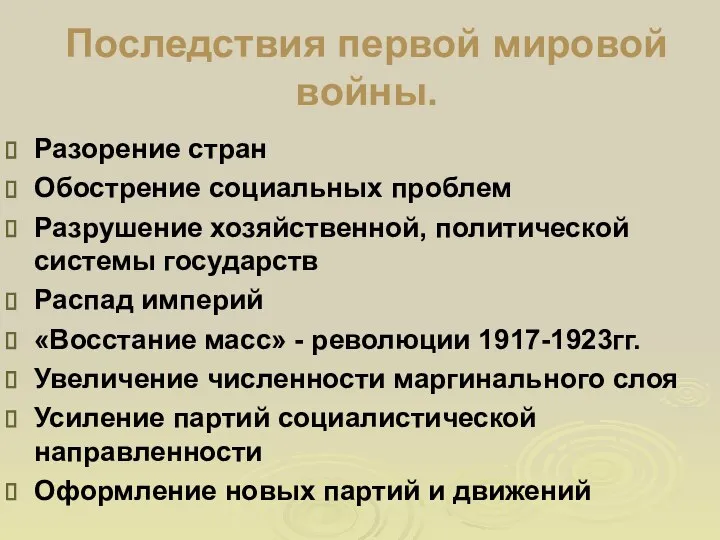 Последствия первой мировой войны.

Разорение стран

Обострение социальных проблем

Разрушение хозяйственной, политической системы государств

Распад империй

«Восстание масс» - революции 1917-1923гг.

Увеличение численности маргинального слоя

Усиление партий социалистической направленности

Оформление новых партий и движений